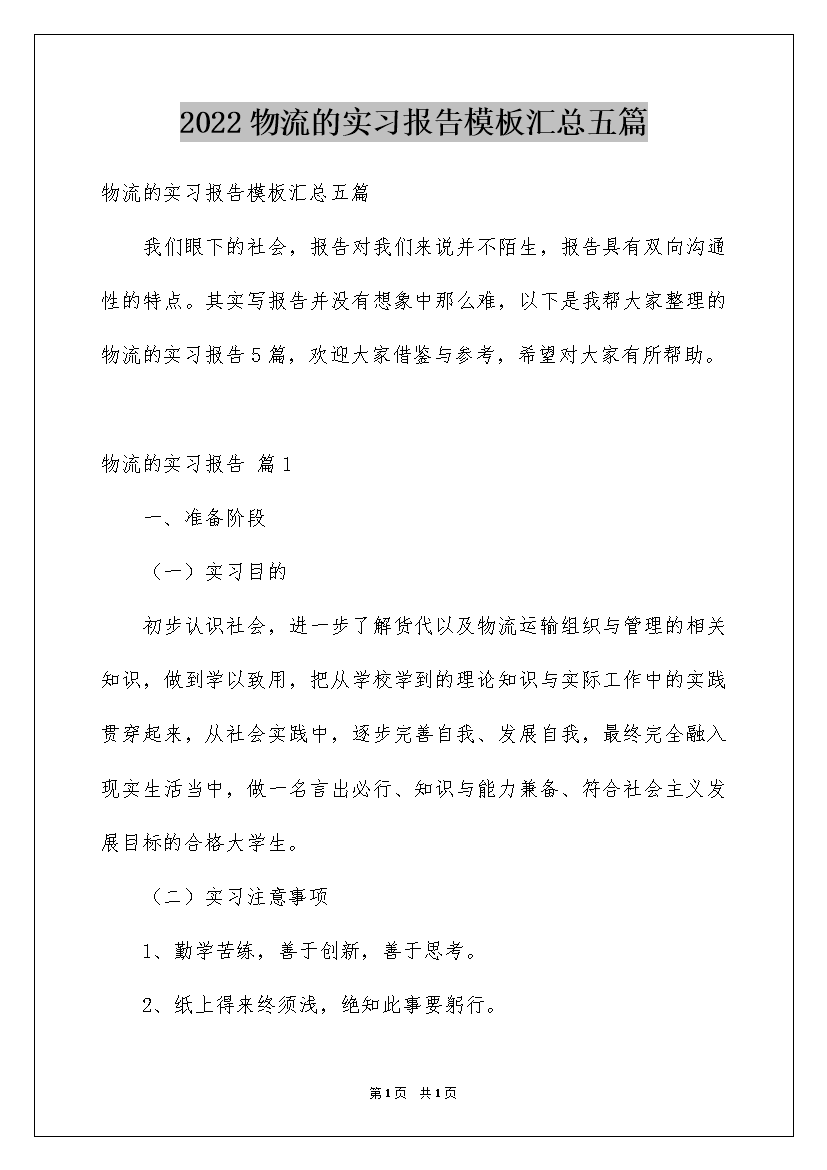 2022 物流的实习报告模板汇总五篇

物流的实习报告模板汇总五篇

我们眼下的社会，报告对我们来说并不陌生，报告具有双向沟通性的特点。其实写报告并没有想象中那么难，以下是我帮大家整理的物流的实习报告 5 篇，欢迎大家借鉴与参考，希望对大家有所帮助。

物流的实习报告 篇 1

一、准备阶段

（一）实习目的

初步认识社会，进一步了解货代以及物流运输组织与管理的相关知识，做到学以致用，把从学校学到的理论知识与实际工作中的实践贯穿起来，从社会实践中，逐步完善自我、发展自我，最终完全融入现实生活当中，做一名言出必行、知识与能力兼备、符合社会主义发展目标的合格大学生。

（二）实习注意事项

1、勤学苦练，善于创新，善于思考。

2、纸上得来终须浅，绝知此事要躬行。

第 1 页 共 1 页